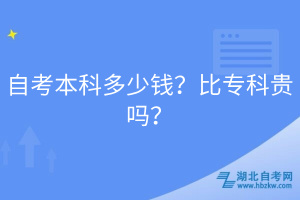 自考本科多少钱？比专科贵吗？

湖北自考网
www.hbzkw.com